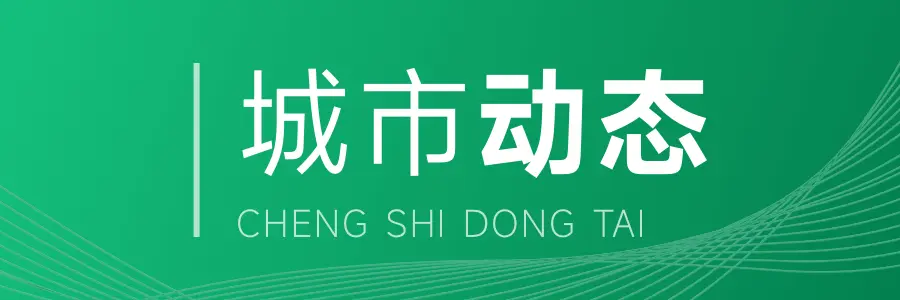 城市动态
CHENG SHI DONG TAI